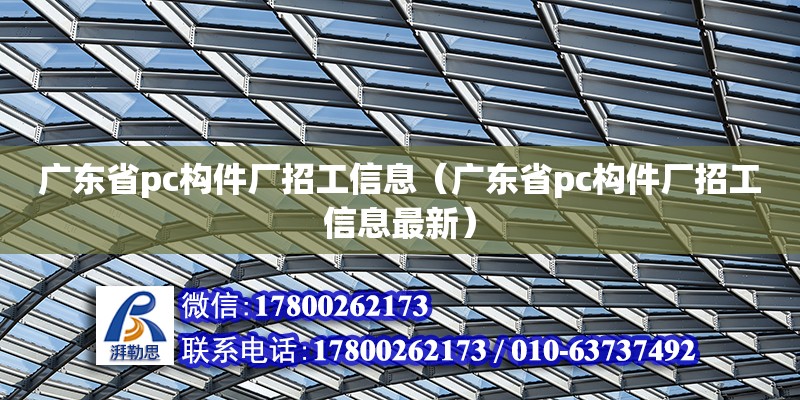 广东省pc构件厂招工信息（广东省pc构件厂招工信息最新）

湃勒思

微信:17800262173

联系电话:17800262173 / 010-63737492